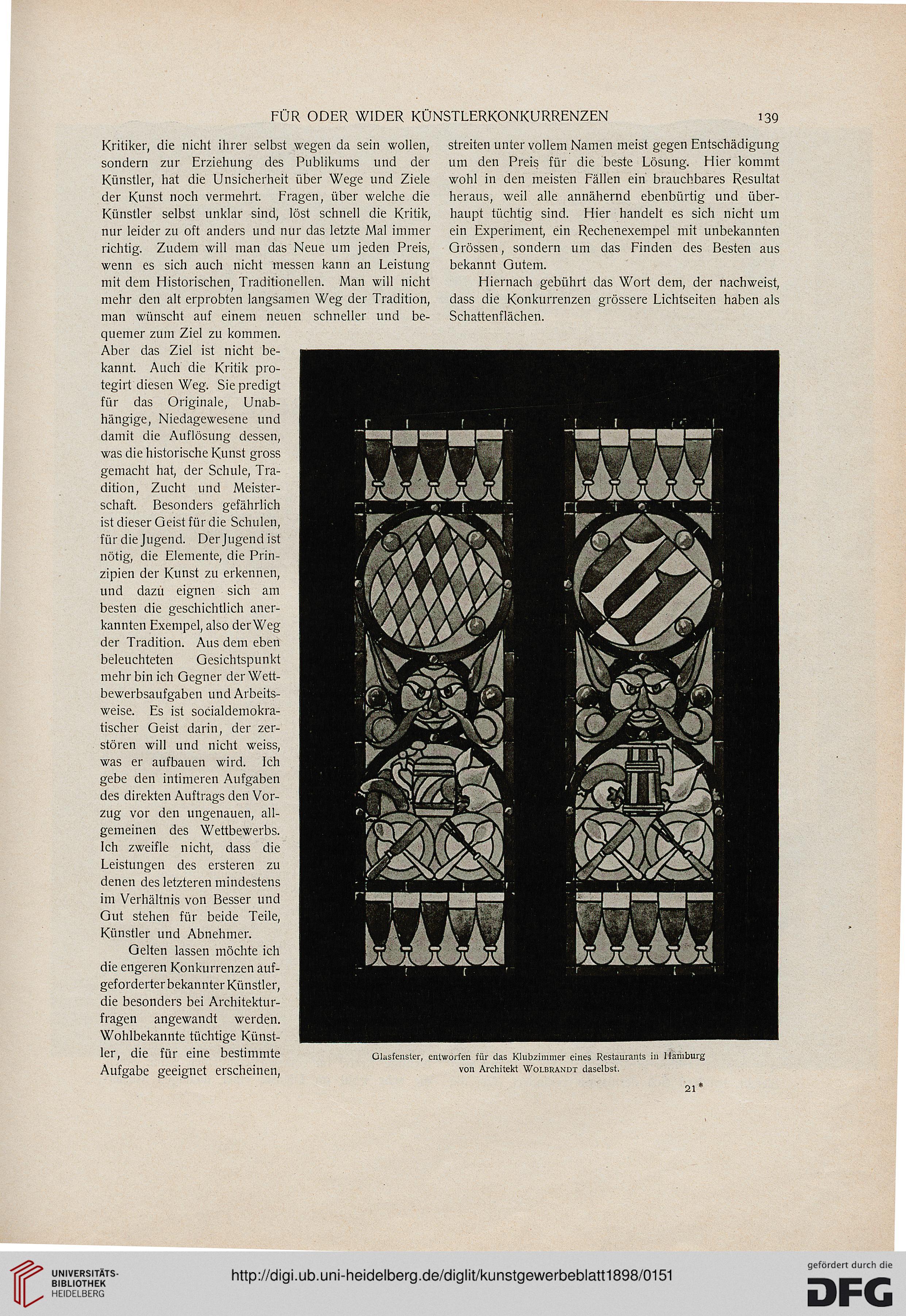 FÜR ODER WIDER KÜNSTLERKONKURRENZEN 139

Kritiker, die nicht ihrer selbst wegen da sein wollen, sondern zur Erziehung des Publikums und der Künstler, hat die Unsicherheit über Wege und Ziele der Kunst noch vermehrt. Fragen, über welche die Künstler selbst unklar sind, löst schnell die Kritik, nur leider zu oft anders und nur das letzte Mal immer richtig. Zudem will man das Neue um jeden Preis, wenn es sich auch nicht messen kann an Leistung mit dem Historischen, Traditionellen. Man will nicht mehr den alt erprobten langsamen Weg der Tradition, man wünscht auf einem neuen schneller und bequemer zum Ziel zu kommen. Aber das Ziel ist nicht bekannt. Auch die Kritik protegirt diesen Weg. Sie predigt für das Originale, Unabhängige, Niedagewesene und damit die Auflösung dessen, was die historische Kunst gross gemacht hat, der Schule, Tradition, Zucht und Meisterschaft. Besonders gefährlich ist dieser Geist für die Schulen, für die Jugend. Der Jugend ist nötig, die Elemente, die Prinzipien der Kunst zu erkennen, und dazu eignen sich am besten die geschichtlich anerkannten Exempel, also der Weg der Tradition. Aus dem eben beleuchteten Gesichtspunkt mehr bin ich Gegner der Wettbewerbsaufgaben und Arbeitsweise. Es ist socialdemokratischer Geist darin, der zerstören will und nicht weiss, was er aufbauen wird. Ich gebe den intimeren Aufgaben des direkten Auftrags den Vorzug vor den ungenauen, allgemeinen des Wettbewerbs. Ich zweifle nicht, dass die Leistungen des ersteren zu denen des letzteren mindestens im Verhältnis von Besser und Gut stehen für beide Teile, Künstler und Abnehmer.

Gelten lassen möchte ich die engeren Konkurrenzen aufgeforderter bekannter Künstler, die besonders bei Architekturfragen angewandt werden. Wohlbekannte tüchtige Künstler, die für eine bestimmte Aufgabe geeignet erscheinen, streiten unter vollem Namen meist gegen Entschädigung um den Preis für die beste Lösung. Hier kommt wohl in den meisten Fällen ein brauchbares Resultat heraus, weil alle annähernd ebenbürtig und überhaupt tüchtig sind. Hier handelt es sich nicht um ein Experiment, ein Rechenexempel mit unbekannten Grössen, sondern um das Finden des Besten aus bekannt Gutem.

Hiernach gebührt das Wort dem, der nachweist, dass die Konkurrenzen grössere Lichtseiten haben als Schattenflächen.

Glasfenster, entworfen für das Klubzimmer eines Restaurants in Hamburg von Architekt WOLBRANDT daselbst.

21*

UNIVERSITÄTS-BIBLIOTHEK HEIDELBERG

http://digi.ub.uni-heidelberg.de/diglit/kunstgewerbeblatt1898/0151

gefördert durch die DFG